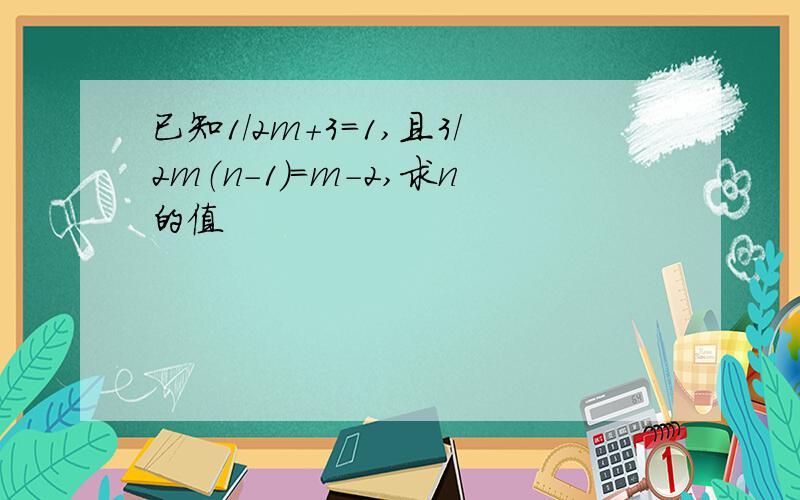 已知1/2m+3=1,且3/2m(n-1)=m-2,求n的值